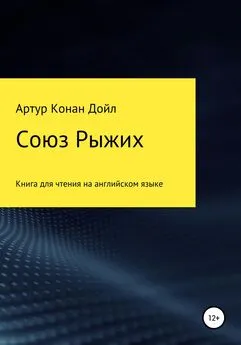 Артур Конан Дойл

Союз Рыжих

Книга для чтения на английском языке

12+